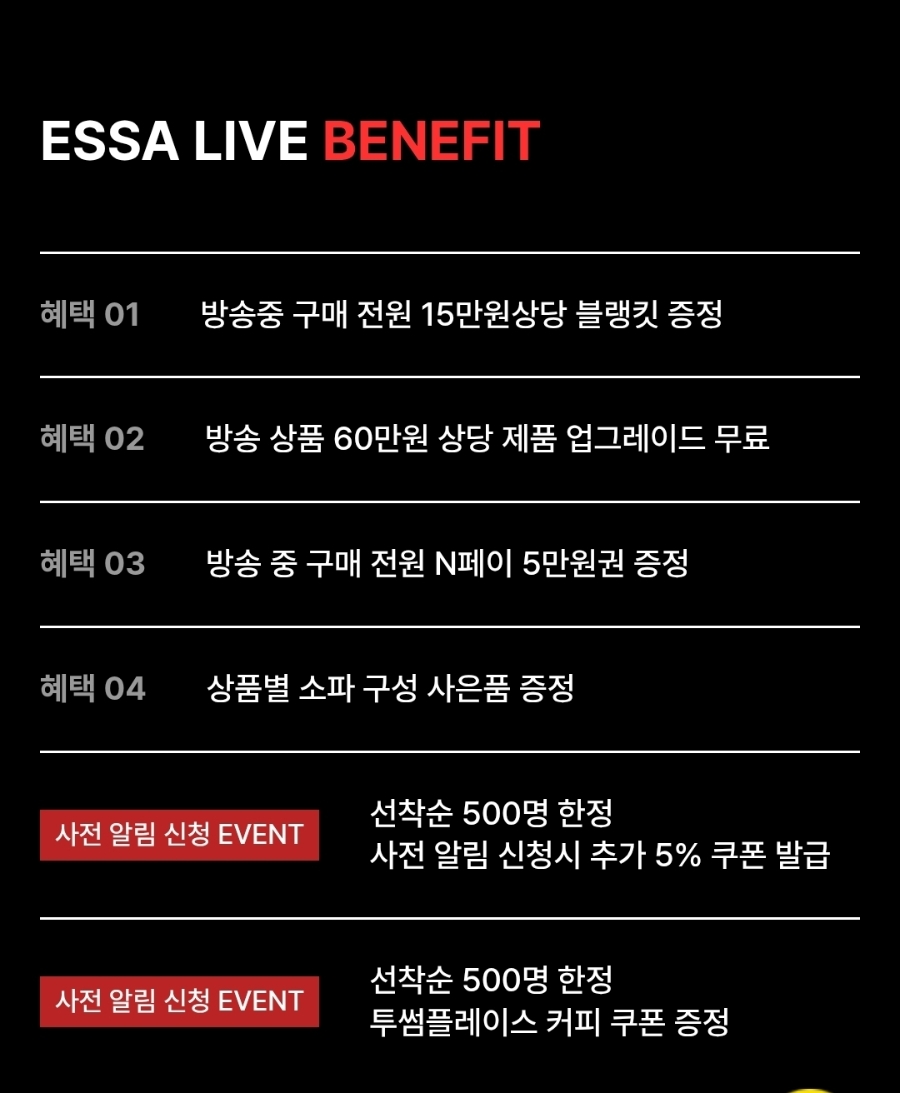 ESSA LIVE BENEFIT

혜택 01 방송중 구매 전원 15만원상당 블랭킷 증정

혜택 02 방송 상품 60만원 상당 제품 업그레이드 무료

혜택 03 방송 중 구매 전원 N페이 5만원권 증정

혜택 04 상품별 소파 구성 사은품 증정

사전 알림 신청 EVENT
선착순 500명 한정
사전 알림 신청시 추가 5% 쿠폰 발급

사전 알림 신청 EVENT
선착순 500명 한정
투썸플레이스 커피 쿠폰 증정